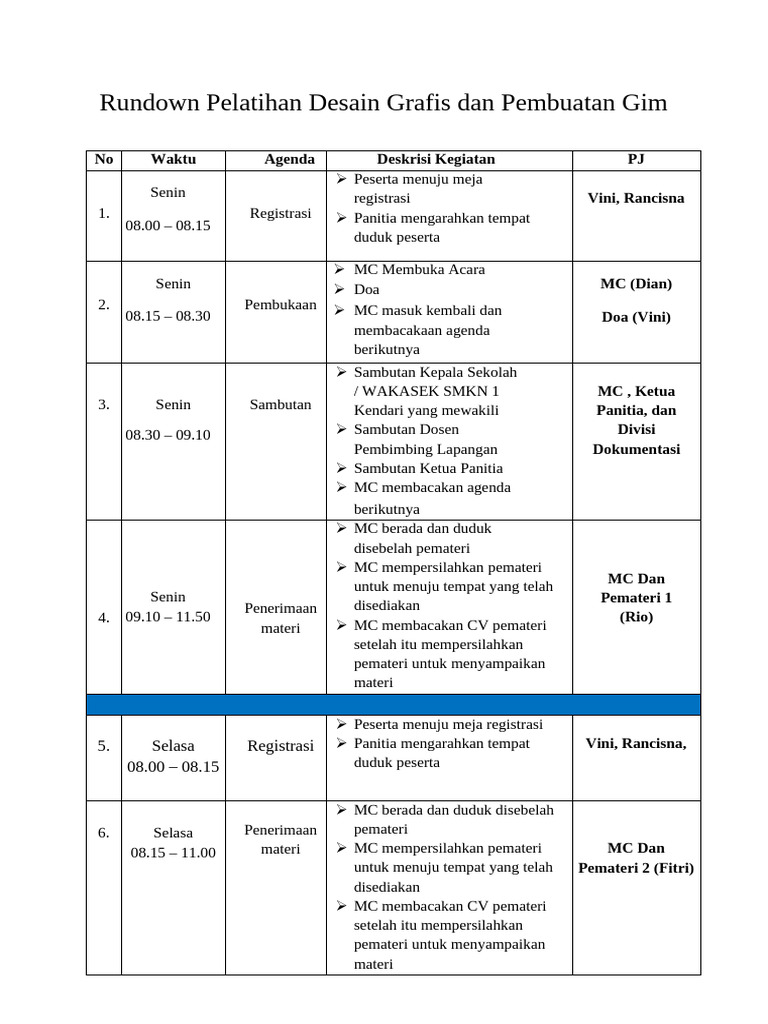 Rundown Pelatihan Desain Grafis dan Pembuatan Gim

| No | Waktu | Agenda | Deskrisi Kegiatan | PJ |
|---|---|---|---|---|
| 1. | Senin 08.00 – 08.15 | Registrasi | ➢ Peserta menuju meja registrasi ➢ Panitia mengarahkan tempat duduk peserta | Vini, Rancisna |
| 2. | Senin 08.15 – 08.30 | Pembukaan | ➢ MC Membuka Acara ➢ Doa ➢ MC masuk kembali dan membacakaan agenda berikutnya | MC (Dian) Doa (Vini) |
| 3. | Senin 08.30 – 09.10 | Sambutan | ➢ Sambutan Kepala Sekolah / WAKASEK SMKN 1 Kendari yang mewakili ➢ Sambutan Dosen Pembimbing Lapangan ➢ Sambutan Ketua Panitia ➢ MC membacakan agenda berikutnya | MC , Ketua Panitia, dan Divisi Dokumentasi |
| 4. | Senin 09.10 – 11.50 | Penerimaan materi | ➢ MC berada dan duduk disebelah pemateri ➢ MC mempersilahkan pemateri untuk menuju tempat yang telah disediakan ➢ MC membacakan CV pemateri setelah itu mempersilahkan pemateri untuk menyampaikan materi | MC Dan Pemateri 1 (Rio) |
| | | | | |
| 5. | Selasa 08.00 – 08.15 | Registrasi | ➢ Peserta menuju meja registrasi ➢ Panitia mengarahkan tempat duduk peserta | Vini, Rancisna, |
| 6. | Selasa 08.15 – 11.00 | Penerimaan materi | ➢ MC berada dan duduk disebelah pemateri ➢ MC mempersilahkan pemateri untuk menuju tempat yang telah disediakan ➢ MC membacakan CV pemateri setelah itu mempersilahkan pemateri untuk menyampaikan materi | MC Dan Pemateri 2 (Fitri) |